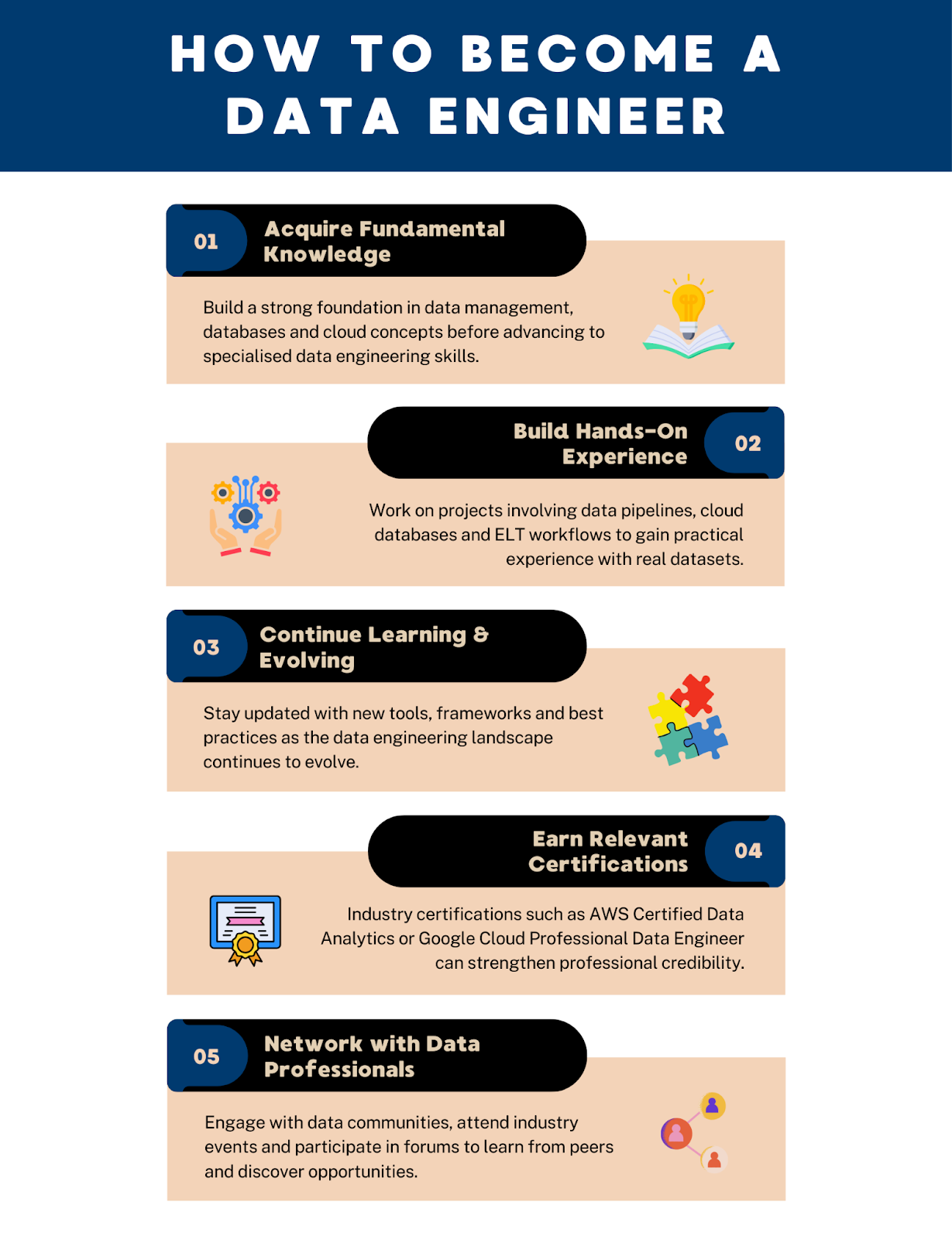 HOW TO BECOME A DATA ENGINEER

01 Acquire Fundamental Knowledge

Build a strong foundation in data management, databases and cloud concepts before advancing to specialised data engineering skills.

Build Hands-On Experience 02

Work on projects involving data pipelines, cloud databases and ELT workflows to gain practical experience with real datasets.

03 Continue Learning & Evolving

Stay updated with new tools, frameworks and best practices as the data engineering landscape continues to evolve.

Earn Relevant Certifications 04

Industry certifications such as AWS Certified Data Analytics or Google Cloud Professional Data Engineer can strengthen professional credibility.

05 Network with Data Professionals

Engage with data communities, attend industry events and participate in forums to learn from peers and discover opportunities.